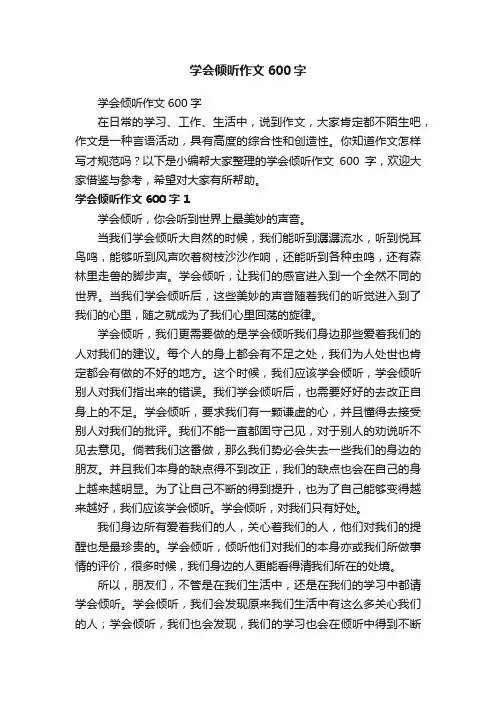 学会倾听作文 600 字

学会倾听作文 600 字

在日常的学习、工作、生活中，说到作文，大家肯定都不陌生吧，作文是一种言语活动，具有高度的综合性和创造性。你知道作文怎样写才规范吗？以下是小编帮大家整理的学会倾听作文 600 字，欢迎大家借鉴与参考，希望对大家有所帮助。

学会倾听作文 600 字 1

学会倾听，你会听到世界上最美妙的声音。

当我们学会倾听大自然的时候，我们能听到潺潺流水，听到悦耳鸟鸣，能够听到风声吹着树枝沙沙作响，还能听到各种虫鸣，还有森林里走兽的脚步声。学会倾听，让我们的感官进入到一个全然不同的世界。当我们学会倾听后，这些美妙的声音随着我们的听觉进入到了我们的心里，随之就成为了我们心里回荡的旋律。

学会倾听，我们更需要做的是学会倾听我们身边那些爱着我们的人对我们的建议。每个人的身上都会有不足之处，我们为人处世也肯定都会有做的不好的地方。这个时候，我们应该学会倾听，学会倾听别人对我们指出来的错误。我们学会倾听后，也需要好好的去改正自身上的不足。学会倾听，要求我们有一颗谦虚的心，并且懂得去接受别人对我们的批评。我们不能一直都固守己见，对于别人的劝说听不见去意见。倘若我们这番做，那么我们势必会失去一些我们的身边的朋友。并且我们本身的缺点得不到改正，我们的缺点也会在自己的身上越来越明显。为了让自己不断的得到提升，也为了自己能够变得越来越好，我们应该学会倾听。学会倾听，对我们只有好处。

我们身边所有爱着我们的人，关心着我们的人，他们对我们的提醒也是最珍贵的。学会倾听，倾听他们对我们的本身亦或我们所做事情的评价，很多时候，我们身边的人更能看得清我们所在的处境。

所以，朋友们，不管是在我们生活中，还是在我们的学习中都请学会倾听。学会倾听，我们会发现原来我们生活中有这么多关心我们的人；学会倾听，我们也会发现，我们的学习也会在倾听中得到不断